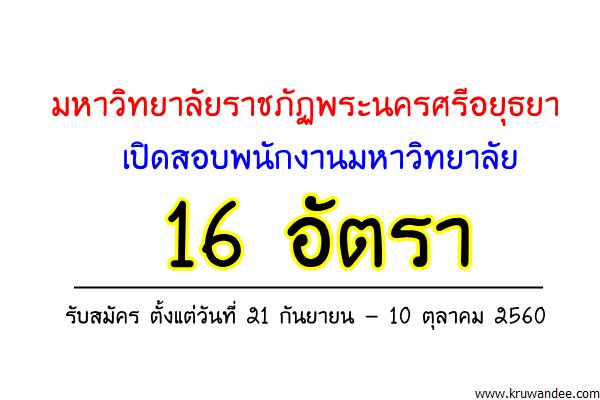 มหาวิทยาลัยราชภัฏพระนครศรีอยุธยา

เปิดสอบพนักงานมหาวิทยาลัย

16 อัตรา

รับสมัคร ตั้งแต่วันที่ 21 กันยายน – 10 ตุลาคม 2560

www.kruwandee.com